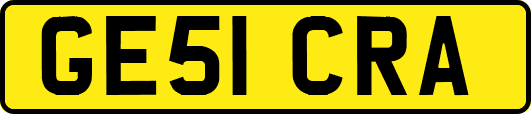 GE51 CRA